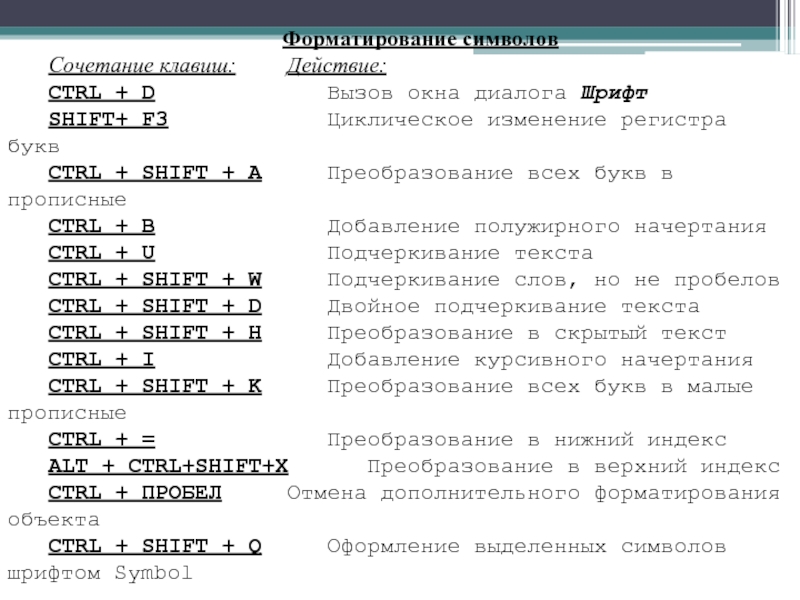 Форматирование символов

Сочетание клавиш: Действие:

CTRL + D Вызов окна диалога Шрифт

SHIFT+ F3 Циклическое изменение регистра букв

CTRL + SHIFT + A Преобразование всех букв в прописные

CTRL + B Добавление полужирного начертания

CTRL + U Подчеркивание текста

CTRL + SHIFT + W Подчеркивание слов, но не пробелов

CTRL + SHIFT + D Двойное подчеркивание текста

CTRL + SHIFT + H Преобразование в скрытый текст

CTRL + I Добавление курсивного начертания

CTRL + SHIFT + K Преобразование всех букв в малые прописные

CTRL + = Преобразование в нижний индекс

ALT + CTRL+SHIFT+X Преобразование в верхний индекс

CTRL + ПРОБЕЛ Отмена дополнительного форматирования объекта

CTRL + SHIFT + Q Оформление выделенных символов шрифтом Symbol